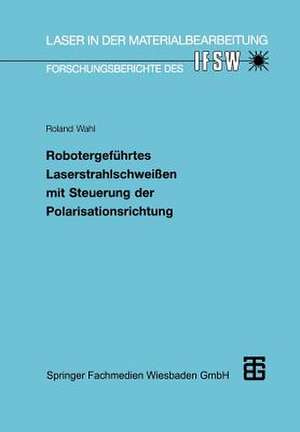 LASER IN DER MATERIALBEARBEITUNG
FORSCHUNGSBERICHTE DES IFSW

Roland Wahl

Robotergeführtes Laserstrahlschweißen mit Steuerung der Polarisationsrichtung

Springer Fachmedien Wiesbaden GmbH